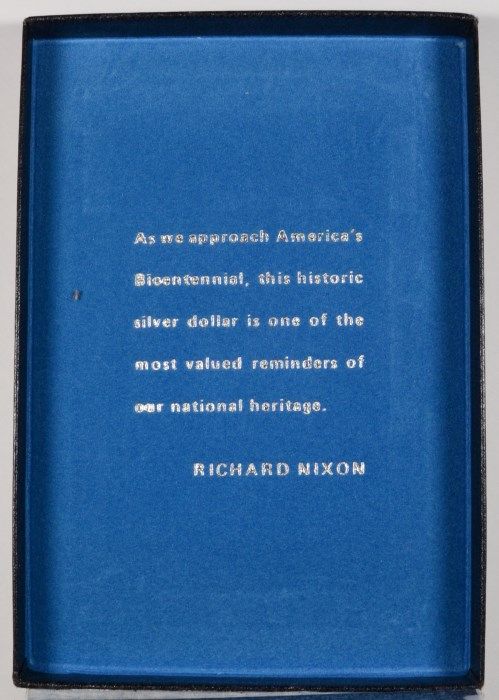 As we approach America's Bicentennial, this historic silver dollar is one of the most valued reminders of our national heritage.

RICHARD NIXON